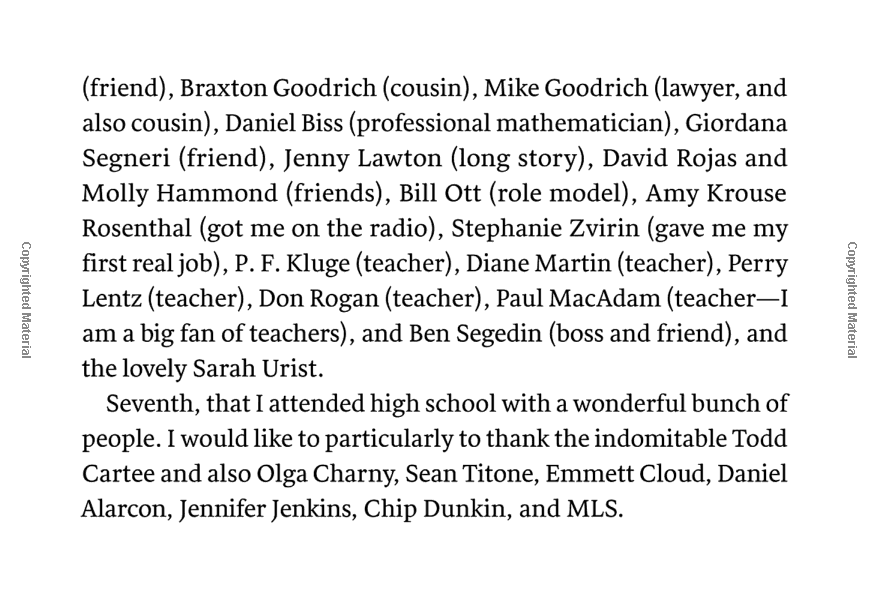 (friend), Braxton Goodrich (cousin), Mike Goodrich (lawyer, and also cousin), Daniel Biss (professional mathematician), Giordana Segneri (friend), Jenny Lawton (long story), David Rojas and Molly Hammond (friends), Bill Ott (role model), Amy Krouse Rosenthal (got me on the radio), Stephanie Zvirin (gave me my first real job), P. F. Kluge (teacher), Diane Martin (teacher), Perry Lentz (teacher), Don Rogan (teacher), Paul MacAdam (teacher—I am a big fan of teachers), and Ben Segedin (boss and friend), and the lovely Sarah Urist.

Seventh, that I attended high school with a wonderful bunch of people. I would like to particularly to thank the indomitable Todd Cartee and also Olga Charny, Sean Titone, Emmett Cloud, Daniel Alarcon, Jennifer Jenkins, Chip Dunkin, and MLS.

Copyrighted Material